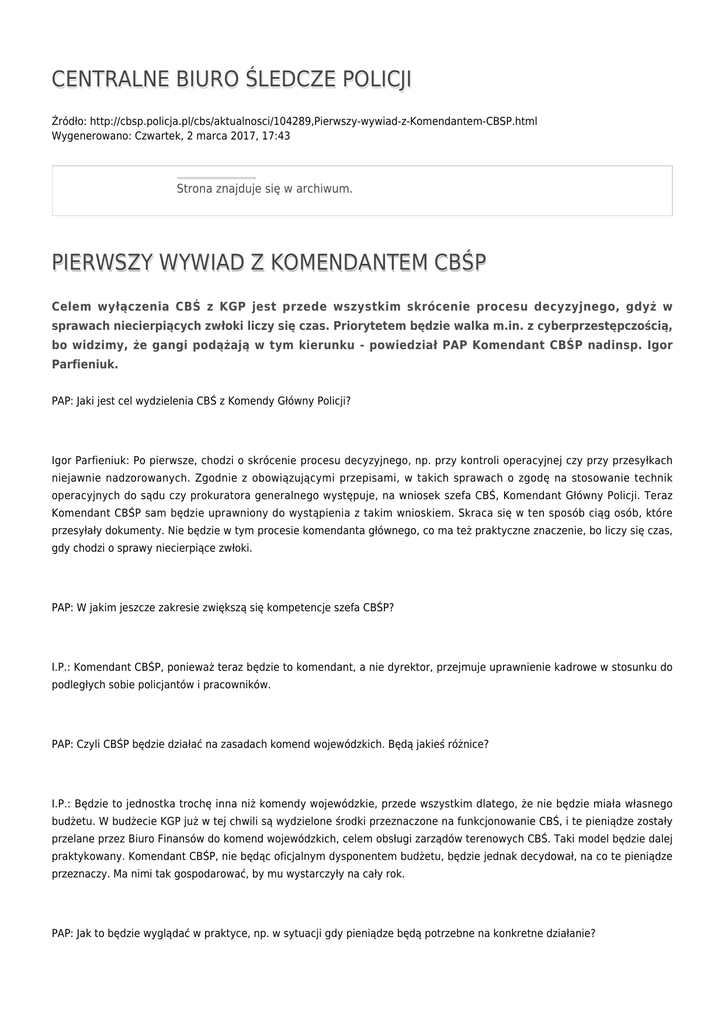 CENTRALNE BIURO ŚLEDCZE POLICJI

Źródło: http://cbsp.policja.pl/cbs/aktualnosci/104289,Pierwszy-wywiad-z-Komendantem-CBSP.html
Wygenerowano: Czwartek, 2 marca 2017, 17:43

Strona znajduje się w archiwum.

PIERWSZY WYWIAD Z KOMENDANTEM CBŚP

Celem wyłączenia CBŚ z KGP jest przede wszystkim skrócenie procesu decyzyjnego, gdyż w sprawach niecierpiących zwłoki liczy się czas. Priorytetem będzie walka m.in. z cyberprzestępczością, bo widzimy, że gangi podążają w tym kierunku - powiedział PAP Komendant CBŚP nadinsp. Igor Parfieniuk.

PAP: Jaki jest cel wydzielenia CBŚ z Komendy Główny Policji?

Igor Parfieniuk: Po pierwsze, chodzi o skrócenie procesu decyzyjnego, np. przy kontroli operacyjnej czy przy przesyłkach niejawnie nadzorowanych. Zgodnie z obowiązującymi przepisami, w takich sprawach o zgodę na stosowanie technik operacyjnych do sądu czy prokuratora generalnego występuje, na wniosek szefa CBŚ, Komendant Główny Policji. Teraz Komendant CBŚP sam będzie uprawniony do wystąpienia z takim wnioskiem. Skraca się w ten sposób ciąg osób, które przesyłały dokumenty. Nie będzie w tym procesie komendanta głównego, co ma też praktyczne znaczenie, bo liczy się czas, gdy chodzi o sprawy niecierpiące zwłoki.

PAP: W jakim jeszcze zakresie zwiększą się kompetencje szefa CBŚP?

I.P.: Komendant CBŚP, ponieważ teraz będzie to komendant, a nie dyrektor, przejmuje uprawnienie kadrowe w stosunku do podległych sobie policjantów i pracowników.

PAP: Czyli CBŚP będzie działać na zasadach komend wojewódzkich. Będą jakieś różnice?

I.P.: Będzie to jednostka trochę inna niż komendy wojewódzkie, przede wszystkim dlatego, że nie będzie miała własnego budżetu. W budżecie KGP już w tej chwili są wydzielone środki przeznaczone na funkcjonowanie CBŚ, i te pieniądze zostały przelane przez Biuro Finansów do komend wojewódzkich, celem obsługi zarządów terenowych CBŚ. Taki model będzie dalej praktykowany. Komendant CBŚP, nie będąc oficjalnym dysponentem budżetu, będzie jednak decydował, na co te pieniądze przeznaczy. Ma nimi tak gospodarować, by mu wystarczyły na cały rok.

PAP: Jak to będzie wyglądać w praktyce, np. w sytuacji gdy pieniądze będą potrzebne na konkretne działanie?